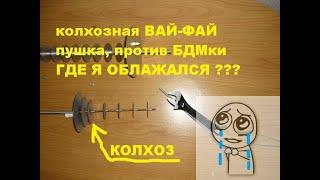 колхозная ВАЙ-ФАЙ пушка, против БДМки
ГДЕ Я ОБЛАЖАЛСЯ ???

КОЛХОЗ